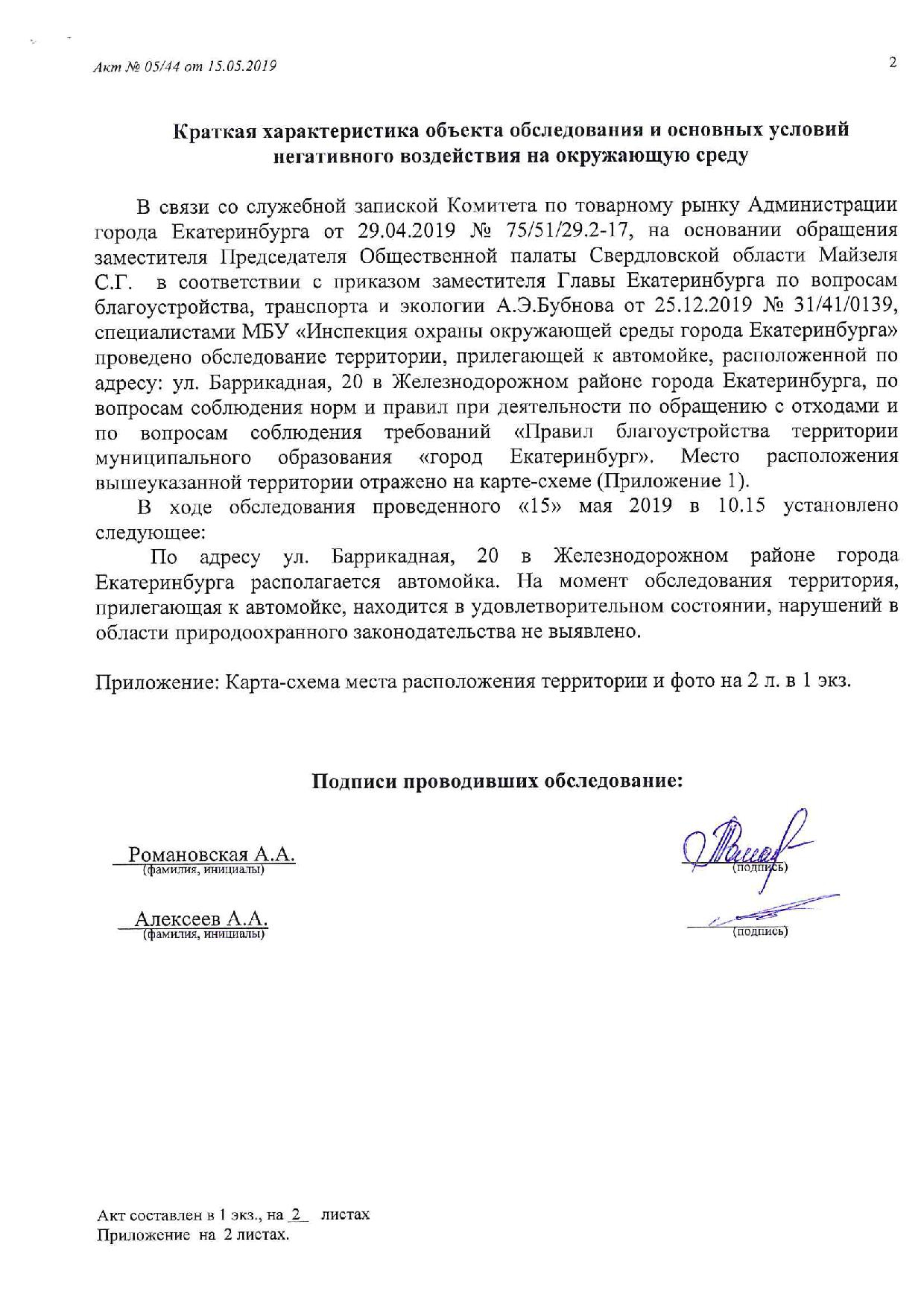 Акт № 05/44 от 15.05.2019

2

Краткая характеристика объекта обследования и основных условий негативного воздействия на окружающую среду

В связи со служебной запиской Комитета по товарному рынку Администрации города Екатеринбурга от 29.04.2019 № 75/51/29.2-17, на основании обращения заместителя Председателя Общественной палаты Свердловской области Майзеля С.Г. в соответствии с приказом заместителя Главы Екатеринбурга по вопросам благоустройства, транспорта и экологии А.Э.Бубнова от 25.12.2019 № 31/41/0139, специалистами МБУ «Инспекция охраны окружающей среды города Екатеринбурга» проведено обследование территории, прилегающей к автомойке, расположенной по адресу: ул. Баррикадная, 20 в Железнодорожном районе города Екатеринбурга, по вопросам соблюдения норм и правил при деятельности по обращению с отходами и по вопросам соблюдения требований «Правил благоустройства территории муниципального образования «город Екатеринбург». Место расположения вышеуказанной территории отражено на карте-схеме (Приложение 1).

В ходе обследования проведенного «15» мая 2019 в 10.15 установлено следующее:

По адресу ул. Баррикадная, 20 в Железнодорожном районе города Екатеринбурга располагается автомойка. На момент обследования территория, прилегающая к автомойке, находится в удовлетворительном состоянии, нарушений в области природоохранного законодательства не выявлено.

Приложение: Карта-схема места расположения территории и фото на 2 л. в 1 экз.

Подписи проводивших обследование:

Романовская А.А.
(фамилия, инициалы)

(подпись)

Алексеев А.А.
(фамилия, инициалы)

(подпись)

Акт составлен в 1 экз., на 2 листах
Приложение на 2 листах.